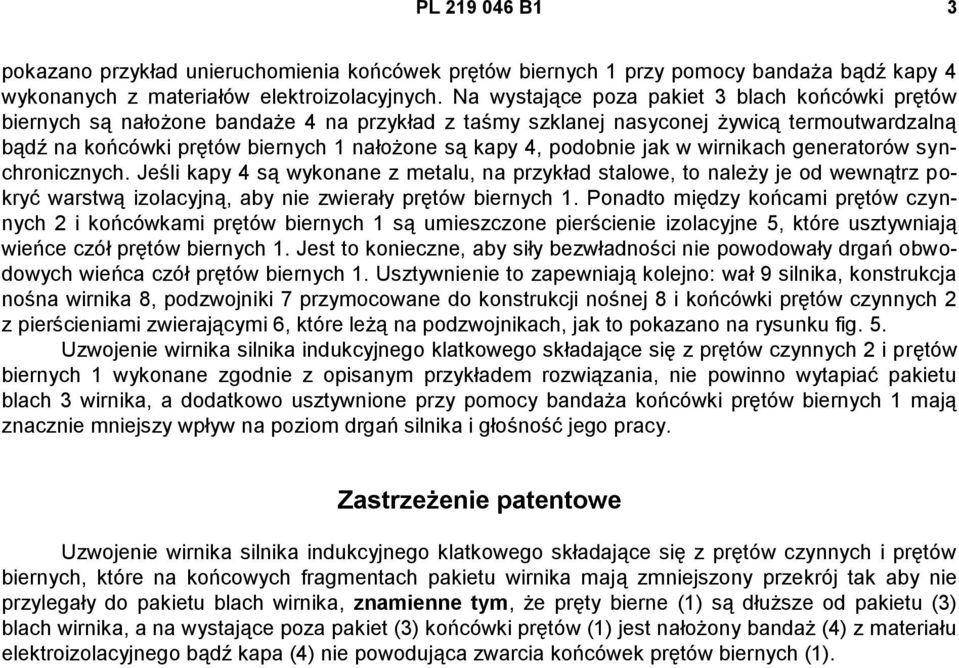 PL 219 046 B1 3

pokazano przykład unieruchomienia końcówek prętów biernych 1 przy pomocy bandaża bądź kapy 4 wykonanych z materiałów elektroizolacyjnych. Na wystające poza pakiet 3 blach końcówki prętów biernych są nałożone bandaże 4 na przykład z taśmy szklanej nasyconej żywicą termoutwardzalną bądź na końcówki prętów biernych 1 nałożone są kapy 4, podobnie jak w wirnikach generatorów synchronicznych. Jeśli kapy 4 są wykonane z metalu, na przykład stalowe, to należy je od wewnątrz pokryć warstwą izolacyjną, aby nie zwierały prętów biernych 1. Ponadto między końcami prętów czynnych 2 i końcówkami prętów biernych 1 są umieszczone pierścienie izolacyjne 5, które usztywniają wieńce czół prętów biernych 1. Jest to konieczne, aby siły bezwładności nie powodowały drgań obwodowych wieńca czół prętów biernych 1. Usztywnienie to zapewniają kolejno: wał 9 silnika, konstrukcja nośna wirnika 8, podzwojniki 7 przymocowane do konstrukcji nośnej 8 i końcówki prętów czynnych 2 z pierścieniami zwierającymi 6, które leżą na podzwojnikach, jak to pokazano na rysunku fig. 5.

Uzwojenie wirnika silnika indukcyjnego klatkowego składające się z prętów czynnych 2 i prętów biernych 1 wykonane zgodnie z opisanym przykładem rozwiązania, nie powinno wytapiać pakietu blach 3 wirnika, a dodatkowo usztywnione przy pomocy bandaża końcówki prętów biernych 1 mają znacznie mniejszy wpływ na poziom drgań silnika i głośność jego pracy.

Zastrzeżenie patentowe

Uzwojenie wirnika silnika indukcyjnego klatkowego składające się z prętów czynnych i prętów biernych, które na końcowych fragmentach pakietu wirnika mają zmniejszony przekrój tak aby nie przylegały do pakietu blach wirnika, znamienne tym, że pręty bierne (1) są dłuższe od pakietu (3) blach wirnika, a na wystające poza pakiet (3) końcówki prętów (1) jest nałożony bandaż (4) z materiału elektroizolacyjnego bądź kapa (4) nie powodująca zwarcia końcówek prętów biernych (1).